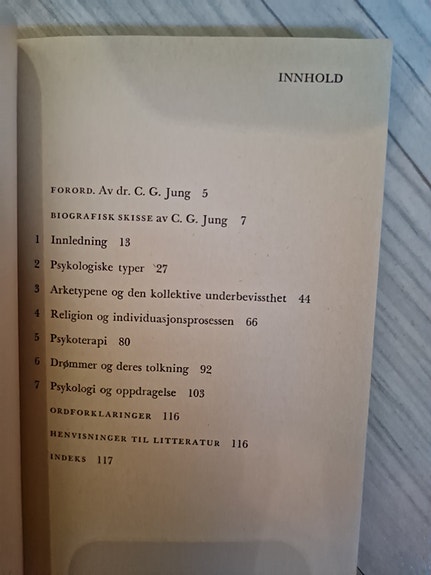 INNHOLD

FORORD. Av dr. C. G. Jung 5

BIOGRAFISK SKISSE av C. G. Jung 7

1 Innledning 13

2 Psykologiske typer `27

3 Arketypene og den kollektive underbevissthet 44

4 Religion og individuasjonsprosessen 66

5 Psykoterapi 80

6 Drømmer og deres tolkning 92

7 Psykologi og oppdragelse 103

ORDFORKLARINGER 116

HENVISNINGER TIL LITTERATUR 116

INDEKS 117